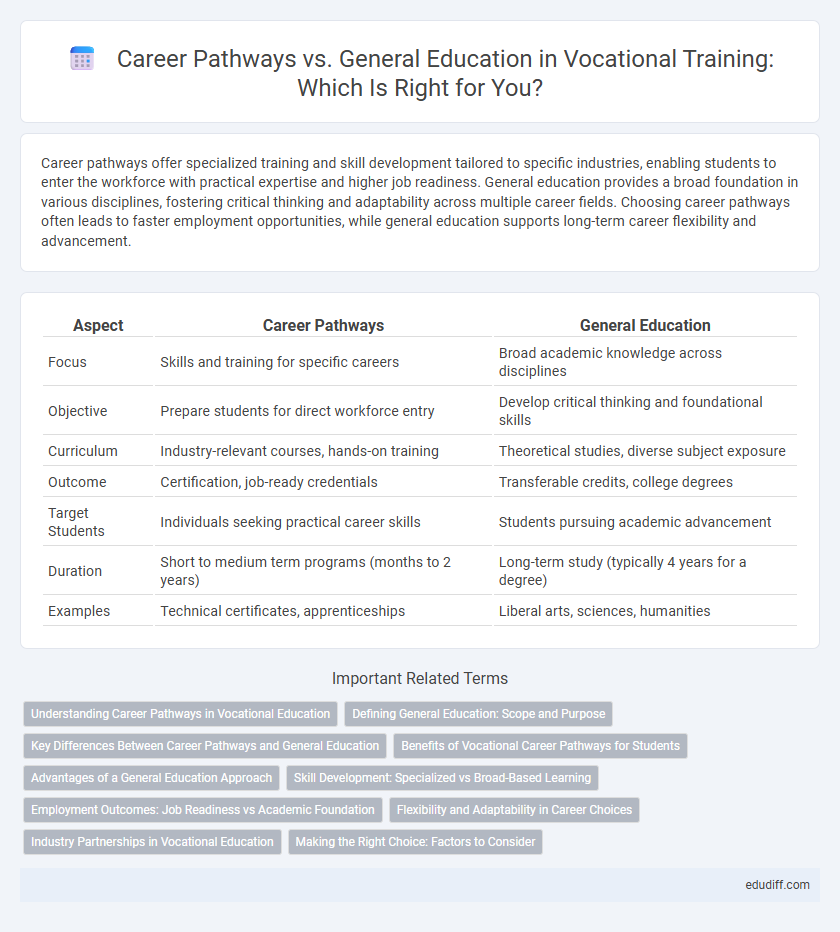 Career Pathways vs. General Education in Vocational Training: Which Is Right for You?

Career pathways offer specialized training and skill development tailored to specific industries, enabling students to enter the workforce with practical expertise and higher job readiness. General education provides a broad foundation in various disciplines, fostering critical thinking and adaptability across multiple career fields. Choosing career pathways often leads to faster employment opportunities, while general education supports long-term career flexibility and advancement.

| Aspect | Career Pathways | General Education |
|---|---|---|
| Focus | Skills and training for specific careers | Broad academic knowledge across disciplines |
| Objective | Prepare students for direct workforce entry | Develop critical thinking and foundational skills |
| Curriculum | Industry-relevant courses, hands-on training | Theoretical studies, diverse subject exposure |
| Outcome | Certification, job-ready credentials | Transferable credits, college degrees |
| Target Students | Individuals seeking practical career skills | Students pursuing academic advancement |
| Duration | Short to medium term programs (months to 2 years) | Long-term study (typically 4 years for a degree) |
| Examples | Technical certificates, apprenticeships | Liberal arts, sciences, humanities |

Important Related Terms

Understanding Career Pathways in Vocational Education
Defining General Education: Scope and Purpose
Key Differences Between Career Pathways and General Education
Benefits of Vocational Career Pathways for Students
Advantages of a General Education Approach
Skill Development: Specialized vs Broad-Based Learning
Employment Outcomes: Job Readiness vs Academic Foundation
Flexibility and Adaptability in Career Choices
Industry Partnerships in Vocational Education
Making the Right Choice: Factors to Consider

edudiff.com